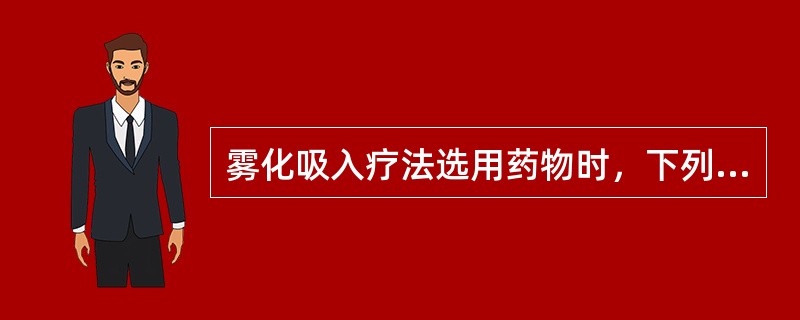 雾化吸入疗法选用药物时，下列...